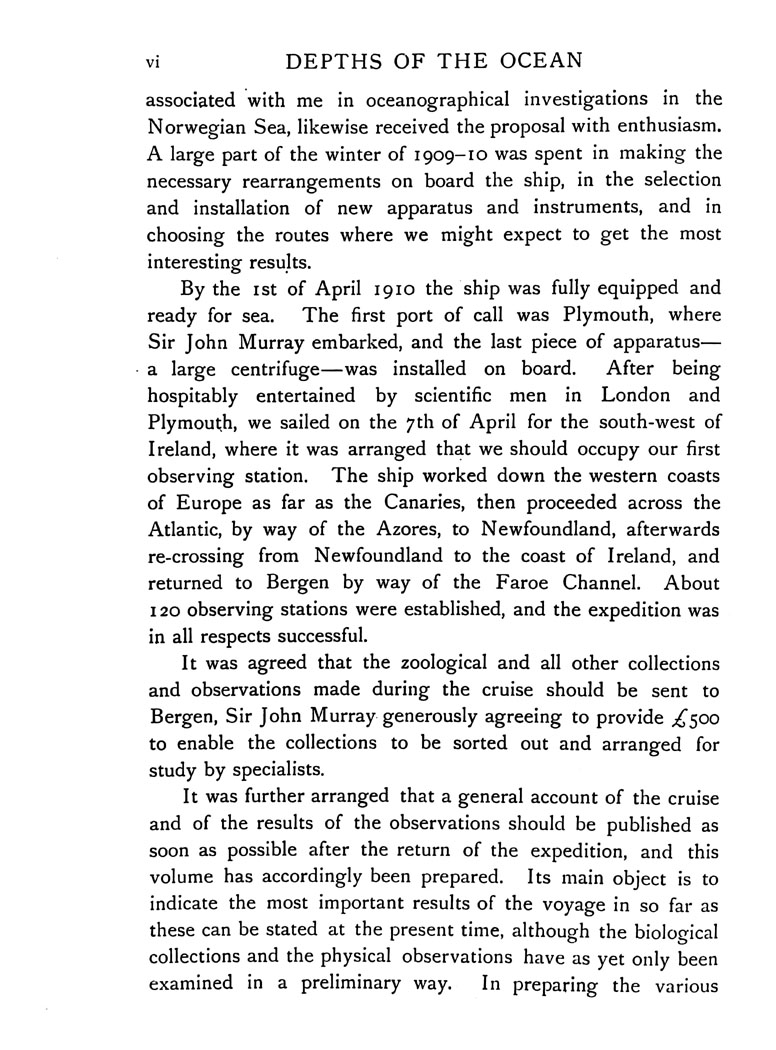 vi DEPTHS OF THE OCEAN

associated with me in oceanographical investigations in the Norwegian Sea, likewise received the proposal with enthusiasm. A large part of the winter of 1909–10 was spent in making the necessary rearrangements on board the ship, in the selection and installation of new apparatus and instruments, and in choosing the routes where we might expect to get the most interesting results.

By the 1st of April 1910 the ship was fully equipped and ready for sea. The first port of call was Plymouth, where Sir John Murray embarked, and the last piece of apparatus—a large centrifuge—was installed on board. After being hospitably entertained by scientific men in London and Plymouth, we sailed on the 7th of April for the south-west of Ireland, where it was arranged that we should occupy our first observing station. The ship worked down the western coasts of Europe as far as the Canaries, then proceeded across the Atlantic, by way of the Azores, to Newfoundland, afterwards re-crossing from Newfoundland to the coast of Ireland, and returned to Bergen by way of the Faroe Channel. About 120 observing stations were established, and the expedition was in all respects successful.

It was agreed that the zoological and all other collections and observations made during the cruise should be sent to Bergen, Sir John Murray generously agreeing to provide £500 to enable the collections to be sorted out and arranged for study by specialists.

It was further arranged that a general account of the cruise and of the results of the observations should be published as soon as possible after the return of the expedition, and this volume has accordingly been prepared. Its main object is to indicate the most important results of the voyage in so far as these can be stated at the present time, although the biological collections and the physical observations have as yet only been examined in a preliminary way. In preparing the various